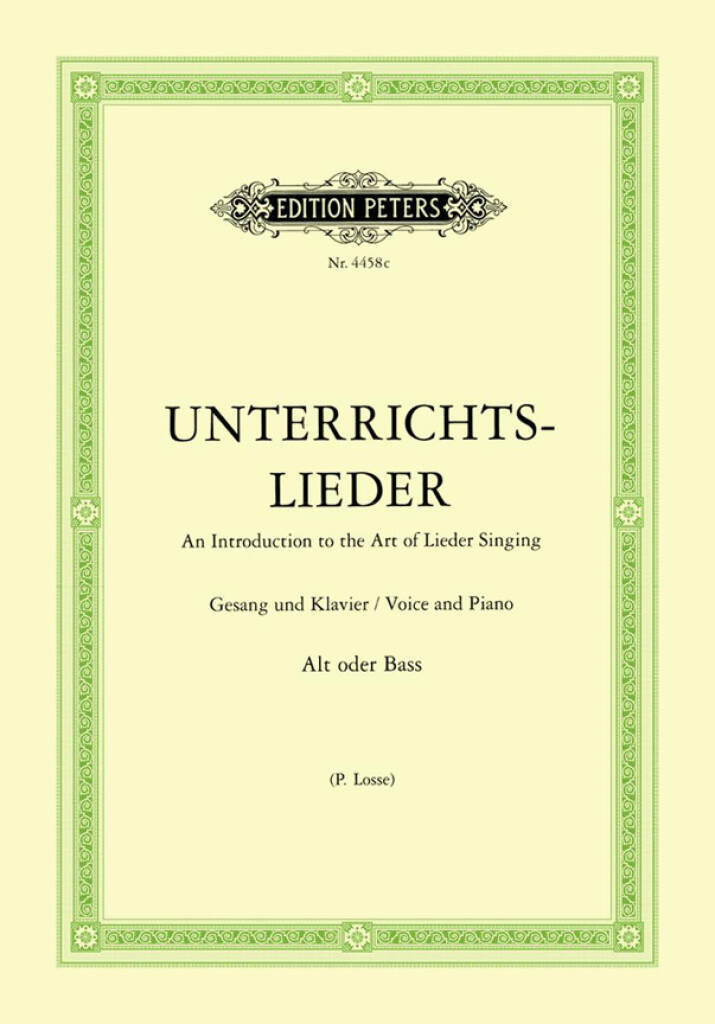 EDITION PETERS

Nr. 4458c

UNTERRICHTS-
LIEDER

An Introduction to the Art of Lieder Singing

Gesang und Klavier / Voice and Piano

Alt oder Bass

(P. Losse)